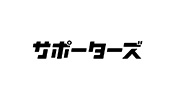 サポーターズ